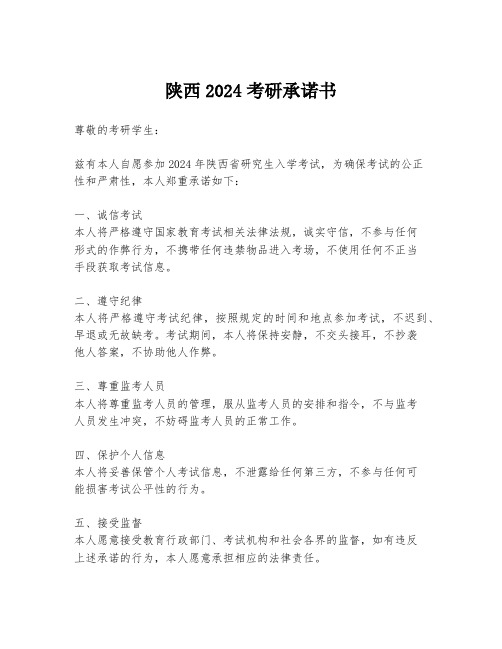 陕西 2024 考研承诺书

尊敬的考研学生：

兹有本人自愿参加 2024 年陕西省研究生入学考试，为确保考试的公正性和严肃性，本人郑重承诺如下：

一、诚信考试
本人将严格遵守国家教育考试相关法律法规，诚实守信，不参与任何形式的作弊行为，不携带任何违禁物品进入考场，不使用任何不正当手段获取考试信息。

二、遵守纪律
本人将严格遵守考试纪律，按照规定的时间和地点参加考试，不迟到、早退或无故缺考。考试期间，本人将保持安静，不交头接耳，不抄袭他人答案，不协助他人作弊。

三、尊重监考人员
本人将尊重监考人员的管理，服从监考人员的安排和指令，不与监考人员发生冲突，不妨碍监考人员的正常工作。

四、保护个人信息
本人将妥善保管个人考试信息，不泄露给任何第三方，不参与任何可能损害考试公平性的行为。

五、接受监督
本人愿意接受教育行政部门、考试机构和社会各界的监督，如有违反上述承诺的行为，本人愿意承担相应的法律责任。